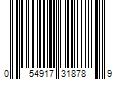 0 54917 31878 9